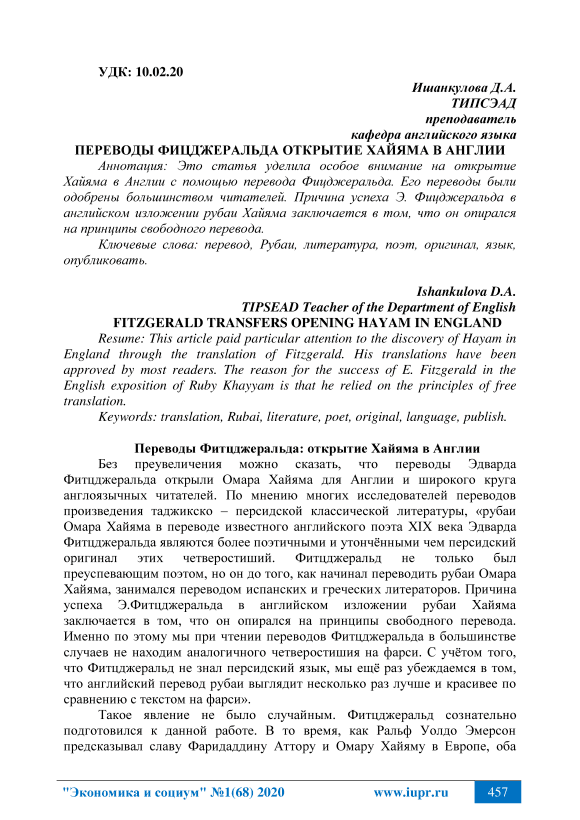 УДК: 10.02.20

Ишанкулова Д.А.
ТИПСЭАД
преподаватель
кафедра английского языка

ПЕРЕВОДЫ ФИЦДЖЕРАЛЬДА ОТКРЫТИЕ ХАЙЯМА В АНГЛИИ

Аннотация: Это статья уделила особое внимание на открытие Хайяма в Англии с помощью перевода Фицджеральда. Его переводы были одобрены большинством читателей. Причина успеха Э. Фицджеральда в английском изложении рубаи Хайяма заключается в том, что он опирался на принципы свободного перевода.

Ключевые слова: перевод, Рубаи, литература, поэт, оригинал, язык, опубликовать.

Ishankulova D.A.
TIPSEAD Teacher of the Department of English

FITZGERALD TRANSFERS OPENING HAYAM IN ENGLAND

Resume: This article paid particular attention to the discovery of Hayam in England through the translation of Fitzgerald. His translations have been approved by most readers. The reason for the success of E. Fitzgerald in the English exposition of Ruby Khayyam is that he relied on the principles of free translation.

Keywords: translation, Rubai, literature, poet, original, language, publish.

Переводы Фитцджеральда: открытие Хайяма в Англии

Без преувеличения можно сказать, что переводы Эдварда Фитцджеральда открыли Омара Хайяма для Англии и широкого круга англоязычных читателей. По мнению многих исследователей переводов произведения таджикско – персидской классической литературы, «рубаи Омара Хайяма в переводе известного английского поэта XIX века Эдварда Фитцджеральда являются более поэтичными и утончёнными чем персидский оригинал этих четверостиший. Фитцджеральд не только был преуспевающим поэтом, но он до того, как начинал переводить рубаи Омара Хайяма, занимался переводом испанских и греческих литераторов. Причина успеха Э.Фитцджеральда в английском изложении рубаи Хайяма заключается в том, что он опирался на принципы свободного перевода. Именно по этому мы при чтении переводов Фитцджеральда в большинстве случаев не находим аналогичного четверостишия на фарси. С учётом того, что Фитцджеральд не знал персидский язык, мы ещё раз убеждаемся в том, что английский перевод рубаи выглядит несколько раз лучше и красивее по сравнению с текстом на фарси».

Такое явление не было случайным. Фитцджеральд сознательно подготовился к данной работе. В то время, как Ральф Уолдо Эмерсон предсказывал славу Фаридаддину Аттору и Омару Хайяму в Европе, оба

"Экономика и социум" №1(68) 2020    www.iupr.ru    457